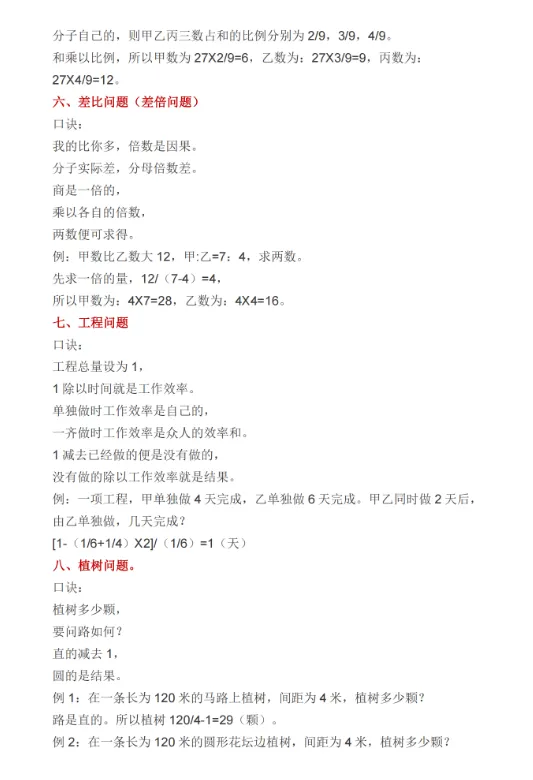 分子自己的，则甲乙丙三数占和的比例分别为 2/9，3/9，4/9。
和乘以比例，所以甲数为 27X2/9=6，乙数为：27X3/9=9，丙数为：27X4/9=12。

六、差比问题（差倍问题）

口诀：
我的比你多，倍数是因果。
分子实际差，分母倍数差。
商是一倍的，
乘以各自的倍数，
两数便可求得。
例：甲数比乙数大 12，甲:乙=7：4，求两数。
先求一倍的量，12/（7-4）=4，
所以甲数为：4X7=28，乙数为：4X4=16。

七、工程问题

口诀：
工程总量设为 1，
1 除以时间就是工作效率。
单独做时工作效率是自己的，
一齐做时工作效率是众人的效率和。
1 减去已经做的便是没有做的，
没有做的除以工作效率就是结果。
例：一项工程，甲单独做 4 天完成，乙单独做 6 天完成。甲乙同时做 2 天后，由乙单独做，几天完成？
[1-（1/6+1/4）X2]/（1/6）=1（天）

八、植树问题。

口诀：
植树多少颗，
要问路如何？
直的减去 1，
圆的是结果。
例 1：在一条长为 120 米的马路上植树，间距为 4 米，植树多少颗？
路是直的。所以植树 120/4-1=29（颗）。
例 2：在一条长为 120 米的圆形花坛边植树，间距为 4 米，植树多少颗？